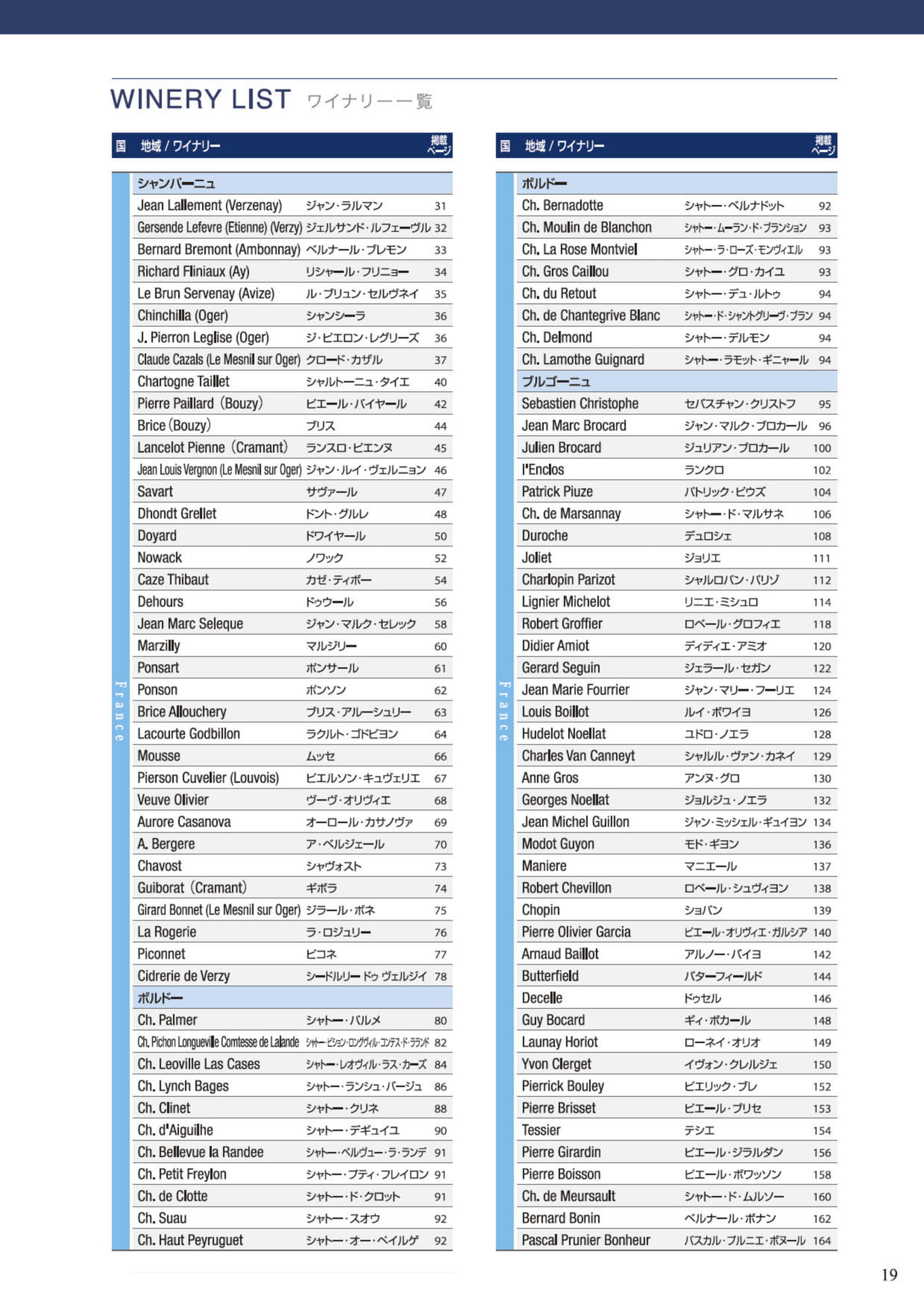 WINERY LIST ワイナリー一覧

| 国 | 地域 / ワイナリー | | 掲載ページ |
|---|---|---|---|
| France | シャンパーニュ | | |
| | Jean Lallement (Verzenay) | ジャン・ラルマン | 31 |
| | Gersende Lefevre (Etienne) (Verzy) | ジェルサンド・ルフェーヴル | 32 |
| | Bernard Bremont (Ambonnay) | ベルナール・ブレモン | 33 |
| | Richard Fliniaux (Ay) | リシャール・フリニョー | 34 |
| | Le Brun Servenay (Avize) | ル・ブリュン・セルヴネイ | 35 |
| | Chinchilla (Oger) | シャンシーラ | 36 |
| | J. Pierron Leglise (Oger) | ジ・ピエロン・レグリーズ | 36 |
| | Claude Cazals (Le Mesnil sur Oger) | クロード・カザル | 37 |
| | Chartogne Taillet | シャルトーニュ・タイエ | 40 |
| | Pierre Paillard (Bouzy) | ピエール・パイヤール | 42 |
| | Brice (Bouzy) | ブリス | 44 |
| | Lancelot Pienne (Cramant) | ランスロ・ピエンヌ | 45 |
| | Jean Louis Vergnon (Le Mesnil sur Oger) | ジャン・ルイ・ヴェルニョン | 46 |
| | Savart | サヴァール | 47 |
| | Dhondt Grellet | ドント・グルレ | 48 |
| | Doyard | ドワイヤール | 50 |
| | Nowack | ノワック | 52 |
| | Caze Thibaut | カゼ・ティボー | 54 |
| | Dehours | ドゥウール | 56 |
| | Jean Marc Seleque | ジャン・マルク・セレック | 58 |
| | Marzilly | マルジリー | 60 |
| | Ponsart | ポンサール | 61 |
| | Ponson | ポンソン | 62 |
| | Brice Allouchery | ブリス・アルーシュリー | 63 |
| | Lacourte Godbillon | ラクルト・ゴドビヨン | 64 |
| | Mousse | ムッセ | 66 |
| | Pierson Cuvelier (Louvois) | ピエルソン・キュヴェリエ | 67 |
| | Veuve Olivier | ヴーヴ・オリヴィエ | 68 |
| | Aurore Casanova | オーロール・カサノヴァ | 69 |
| | A. Bergere | ア・ベルジェール | 70 |
| | Chavost | シャヴォスト | 73 |
| | Guiborat (Cramant) | ギボラ | 74 |
| | Girard Bonnet (Le Mesnil sur Oger) | ジラール・ボネ | 75 |
| | La Rogerie | ラ・ロジュリー | 76 |
| | Piconnet | ピコネ | 77 |
| | Cidrerie de Verzy | シードルリー ドゥ ヴェルジイ | 78 |
| | ボルドー | | |
| | Ch. Palmer | シャトー・パルメ | 80 |
| | Ch. Pichon Longueville Comtesse de Lalande | シャトー・ピション・ロングヴィル・コンテス・ド・ラランド | 82 |
| | Ch. Leoville Las Cases | シャトー・レオヴィル・ラス・カーズ | 84 |
| | Ch. Lynch Bages | シャトー・ランシュ・バージュ | 86 |
| | Ch. Clinet | シャトー・クリネ | 88 |
| | Ch. d'Aiguilhe | シャトー・デギュイユ | 90 |
| | Ch. Bellevue la Randee | シャトー・ベルヴュー・ラ・ランデ | 91 |
| | Ch. Petit Freylon | シャトー・プティ・フレイロン | 91 |
| | Ch. de Clotte | シャトー・ド・クロット | 91 |
| | Ch. Suau | シャトー・スオウ | 92 |
| | Ch. Haut Peyruguet | シャトー・オー・ペイルゲ | 92 |

| 国 | 地域 / ワイナリー | | 掲載ページ |
|---|---|---|---|
| France | ボルドー | | |
| | Ch. Bernadotte | シャトー・ベルナドット | 92 |
| | Ch. Moulin de Blanchon | シャトー・ムーラン・ド・ブランション | 93 |
| | Ch. La Rose Montviel | シャトー・ラ・ローズ・モンヴィエル | 93 |
| | Ch. Gros Caillou | シャトー・グロ・カイユ | 93 |
| | Ch. du Retout | シャトー・デュ・ルトゥ | 94 |
| | Ch. de Chantegrive Blanc | シャトー・ド・シャントグリーヴ・ブラン | 94 |
| | Ch. Delmond | シャトー・デルモン | 94 |
| | Ch. Lamothe Guignard | シャトー・ラモット・ギニャール | 94 |
| | ブルゴーニュ | | |
| | Sebastien Christophe | セバスチャン・クリストフ | 95 |
| | Jean Marc Brocard | ジャン・マルク・ブロカール | 96 |
| | Julien Brocard | ジュリアン・ブロカール | 100 |
| | l'Enclos | ランクロ | 102 |
| | Patrick Piuze | パトリック・ピウズ | 104 |
| | Ch. de Marsannay | シャトー・ド・マルサネ | 106 |
| | Duroche | デュロシェ | 108 |
| | Joliet | ジョリエ | 111 |
| | Charlopin Parizot | シャルロパン・パリゾ | 112 |
| | Lignier Michelot | リニエ・ミシュロ | 114 |
| | Robert Groffier | ロベール・グロフィエ | 118 |
| | Didier Amiot | ディディエ・アミオ | 120 |
| | Gerard Seguin | ジェラール・セガン | 122 |
| | Jean Marie Fourrier | ジャン・マリー・フーリエ | 124 |
| | Louis Boillot | ルイ・ボワイヨ | 126 |
| | Hudelot Noellat | ユドロ・ノエラ | 128 |
| | Charles Van Canneyt | シャルル・ヴァン・カネイ | 129 |
| | Anne Gros | アンヌ・グロ | 130 |
| | Georges Noellat | ジョルジュ・ノエラ | 132 |
| | Jean Michel Guillon | ジャン・ミッシェル・ギュイヨン | 134 |
| | Modot Guyon | モド・ギヨン | 136 |
| | Maniere | マニエール | 137 |
| | Robert Chevillon | ロベール・シュヴィヨン | 138 |
| | Chopin | ショパン | 139 |
| | Pierre Olivier Garcia | ピエール・オリヴィエ・ガルシア | 140 |
| | Arnaud Baillot | アルノー・バイヨ | 142 |
| | Butterfield | バターフィールド | 144 |
| | Decelle | ドゥセル | 146 |
| | Guy Bocard | ギィ・ボカール | 148 |
| | Launay Horiot | ローネイ・オリオ | 149 |
| | Yvon Clerget | イヴォン・クレルジェ | 150 |
| | Pierrick Bouley | ピエリック・ブレ | 152 |
| | Pierre Brisset | ピエール・ブリセ | 153 |
| | Tessier | テシエ | 154 |
| | Pierre Girardin | ピエール・ジラルダン | 156 |
| | Pierre Boisson | ピエール・ボワッソン | 158 |
| | Ch. de Meursault | シャトー・ド・ムルソー | 160 |
| | Bernard Bonin | ベルナール・ボナン | 162 |
| | Pascal Prunier Bonheur | パスカル・プルニエ・ボヌール | 164 |

19